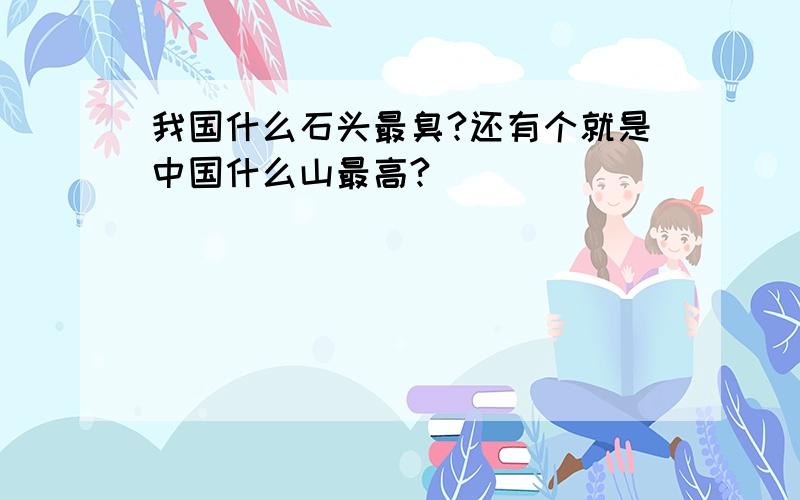 我国什么石头最臭?还有个就是中国什么山最高?